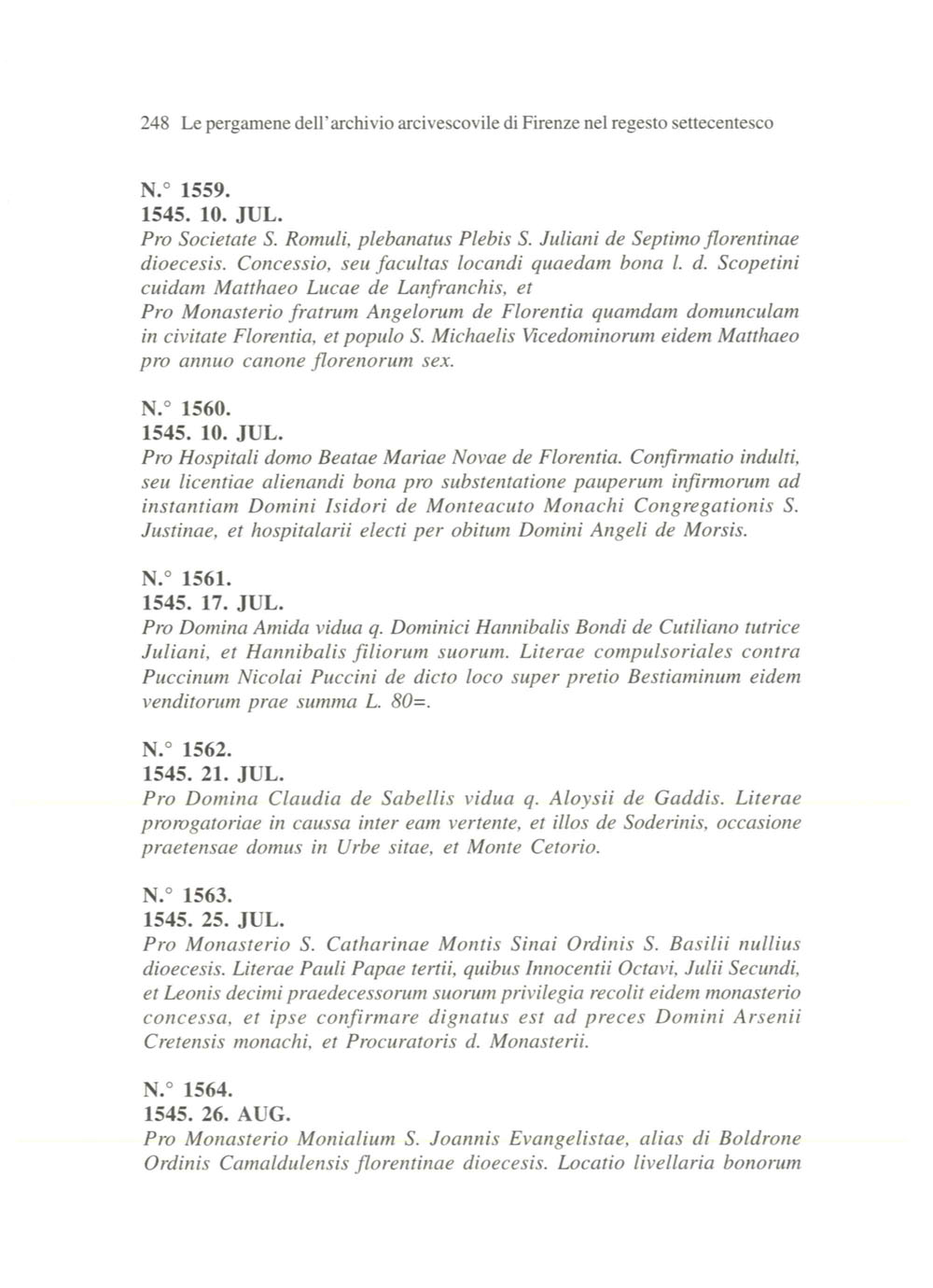 248 Le pergamene dell'archivio arcivescovile di Firenze nel regesto settecentesco

N.° 1559.
1545. 10. JUL.
Pro Societate S. Romuli, plebanatus Plebis S. Juliani de Septimo florentinae dioecesis. Concessio, seu facultas locandi quaedam bona l. d. Scopetini cuidam Matthaeo Lucae de Lanfranchis, et
Pro Monasterio fratrum Angelorum de Florentia quamdam domunculam in civitate Florentia, et populo S. Michaelis Vicedominorum eidem Matthaeo pro annuo canone florenorum sex.

N.° 1560.
1545. 10. JUL.
Pro Hospitali domo Beatae Mariae Novae de Florentia. Confirmatio indulti, seu licentiae alienandi bona pro substentatione pauperum infirmorum ad instantiam Domini Isidori de Monteacuto Monachi Congregationis S. Justinae, et hospitalarii electi per obitum Domini Angeli de Morsis.

N.° 1561.
1545. 17. JUL.
Pro Domina Amida vidua q. Dominici Hannibalis Bondi de Cutiliano tutrice Juliani, et Hannibalis filiorum suorum. Literae compulsoriales contra Puccinum Nicolai Puccini de dicto loco super pretio Bestiaminum eidem venditorum prae summa L. 80=.

N.° 1562.
1545. 21. JUL.
Pro Domina Claudia de Sabellis vidua q. Aloysii de Gaddis. Literae prorogatoriae in caussa inter eam vertente, et illos de Soderinis, occasione praetensae domus in Urbe sitae, et Monte Cetorio.

N.° 1563.
1545. 25. JUL.
Pro Monasterio S. Catharinae Montis Sinai Ordinis S. Basilii nullius dioecesis. Literae Pauli Papae tertii, quibus Innocentii Octavi, Julii Secundi, et Leonis decimi praedecessorum suorum privilegia recolit eidem monasterio concessa, et ipse confirmare dignatus est ad preces Domini Arsenii Cretensis monachi, et Procuratoris d. Monasterii.

N.° 1564.
1545. 26. AUG.
Pro Monasterio Monialium S. Joannis Evangelistae, alias di Boldrone Ordinis Camaldulensis florentinae dioecesis. Locatio livellaria bonorum